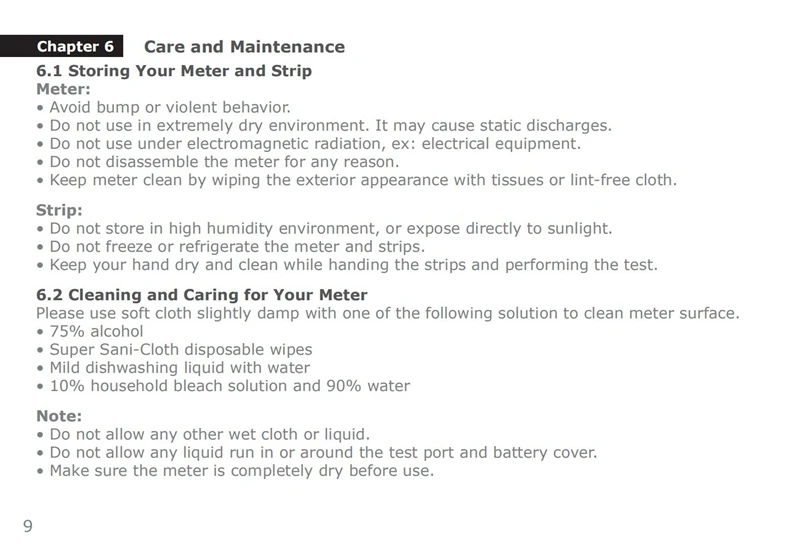 Chapter 6 Care and Maintenance

6.1 Storing Your Meter and Strip

Meter:
• Avoid bump or violent behavior.
• Do not use in extremely dry environment. It may cause static discharges.
• Do not use under electromagnetic radiation, ex: electrical equipment.
• Do not disassemble the meter for any reason.
• Keep meter clean by wiping the exterior appearance with tissues or lint-free cloth.

Strip:
• Do not store in high humidity environment, or expose directly to sunlight.
• Do not freeze or refrigerate the meter and strips.
• Keep your hand dry and clean while handing the strips and performing the test.

6.2 Cleaning and Caring for Your Meter

Please use soft cloth slightly damp with one of the following solution to clean meter surface.
• 75% alcohol
• Super Sani-Cloth disposable wipes
• Mild dishwashing liquid with water
• 10% household bleach solution and 90% water

Note:
• Do not allow any other wet cloth or liquid.
• Do not allow any liquid run in or around the test port and battery cover.
• Make sure the meter is completely dry before use.

9